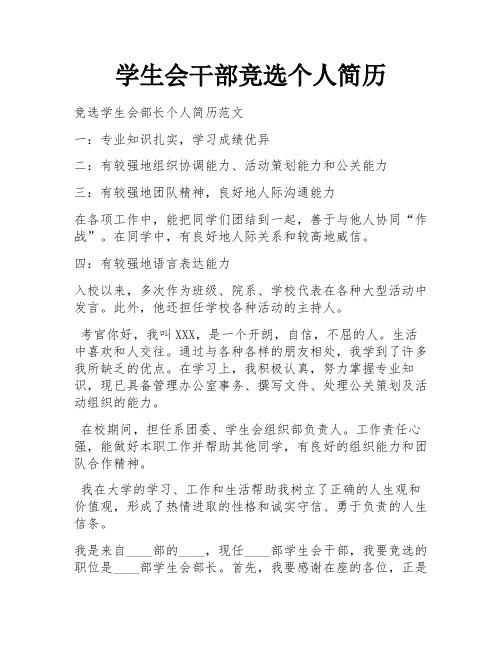 学生会干部竞选个人简历

竞选学生会部长个人简历范文

一：专业知识扎实，学习成绩优异

二：有较强地组织协调能力、活动策划能力和公关能力

三：有较强地团队精神，良好地人际沟通能力

在各项工作中，能把同学们团结到一起，善于与他人协同“作战”。在同学中，有良好地人际关系和较高地威信。

四：有较强地语言表达能力

入校以来，多次作为班级、院系、学校代表在各种大型活动中发言。此外，他还担任学校各种活动的主持人。

考官你好，我叫XXX，是一个开朗，自信，不屈的人。生活中喜欢和人交往。通过与各种各样的朋友相处，我学到了许多我所缺乏的优点。在学习上，我积极认真，努力掌握专业知识，现已具备管理办公室事务、撰写文件、处理公关策划及活动组织的能力。

在校期间，担任系团委、学生会组织部负责人。工作责任心强，能做好本职工作并帮助其他同学，有良好的组织能力和团队合作精神。

我在大学的学习、工作和生活帮助我树立了正确的人生观和价值观，形成了热情进取的性格和诚实守信、勇于负责的人生信条。

我是来自____部的____，现任____部学生会干部，我要竞选的职位是____部学生会部长。首先，我要感谢在座的各位，正是